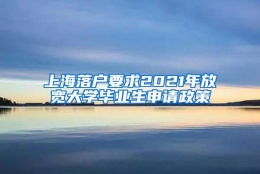 上海落户要求2021年放宽大学毕业生申请政策